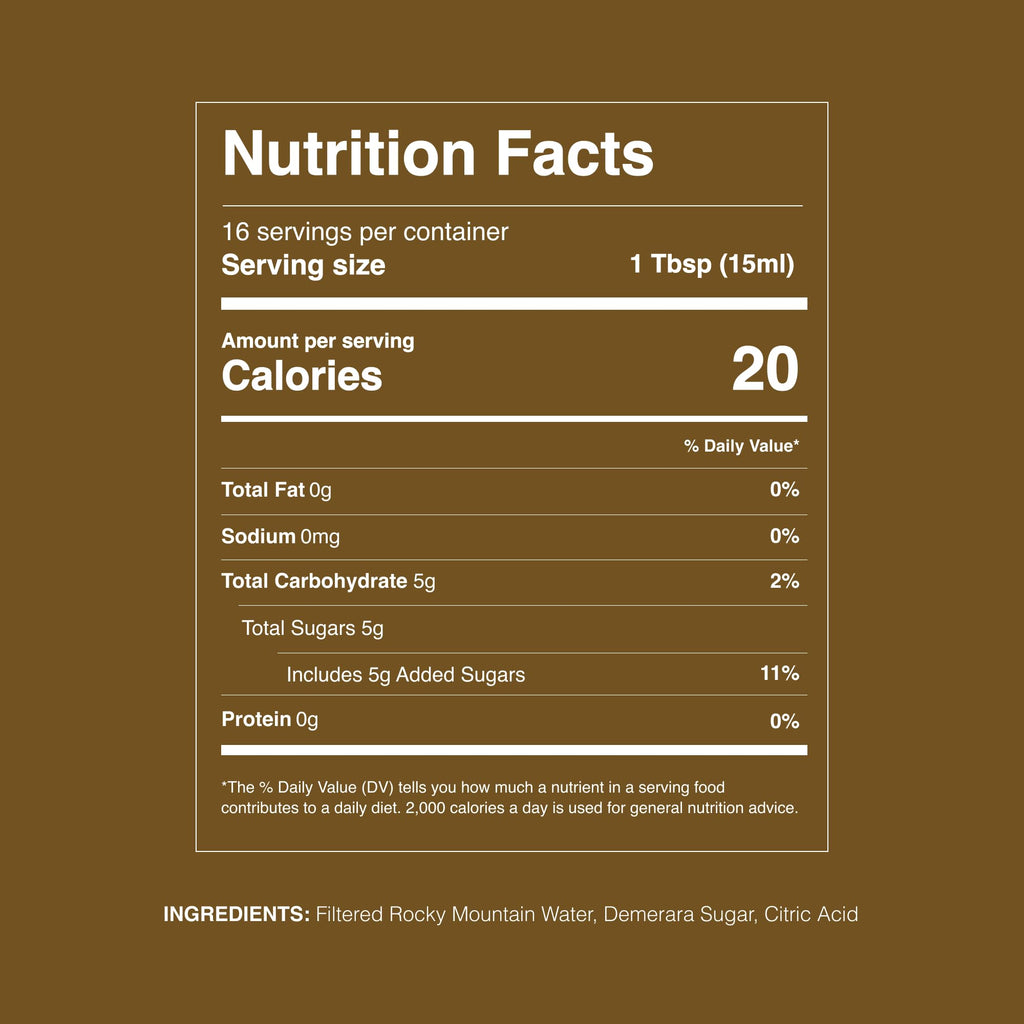 Nutrition Facts

16 servings per container
Serving size 1 Tbsp (15ml)

Amount per serving
Calories 20

% Daily Value*

Total Fat 0g 0%

Sodium 0mg 0%

Total Carbohydrate 5g 2%

Total Sugars 5g

Includes 5g Added Sugars 11%

Protein 0g 0%

*The % Daily Value (DV) tells you how much a nutrient in a serving food contributes to a daily diet. 2,000 calories a day is used for general nutrition advice.

INGREDIENTS: Filtered Rocky Mountain Water, Demerara Sugar, Citric Acid